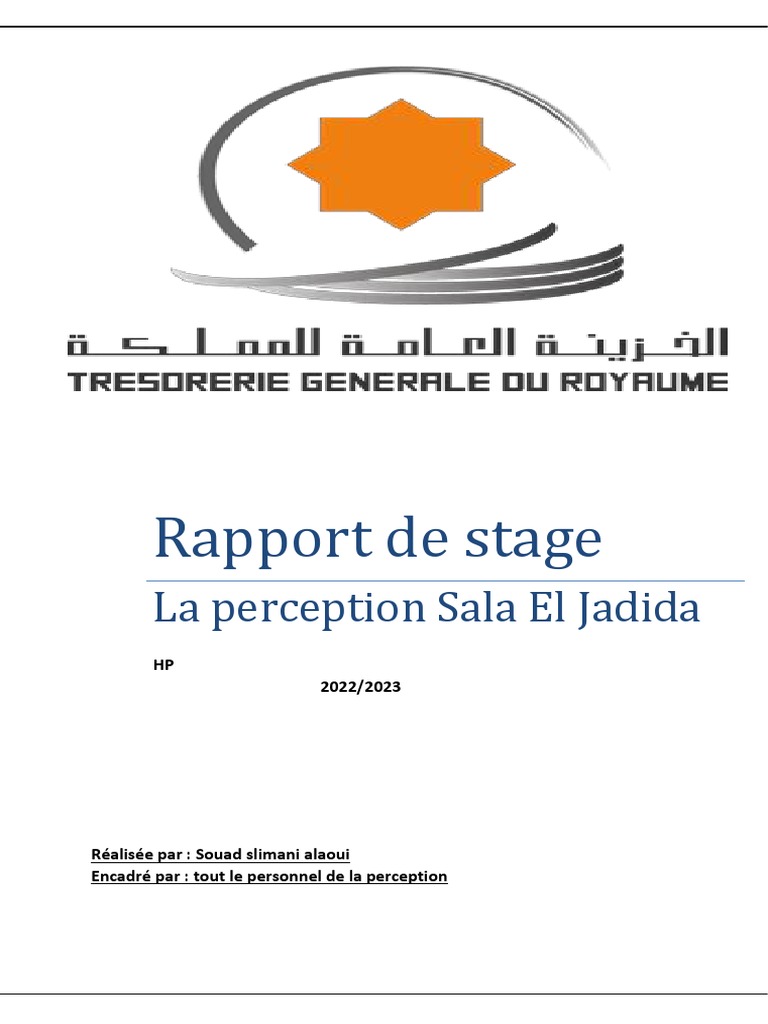 الخزينة العامة للمملكة
TRESORERIE GENERALE DU ROYAUME

Rapport de stage
La perception Sala El Jadida

HP
2022/2023

Réalisée par : Souad slimani alaoui
Encadré par : tout le personnel de la perception